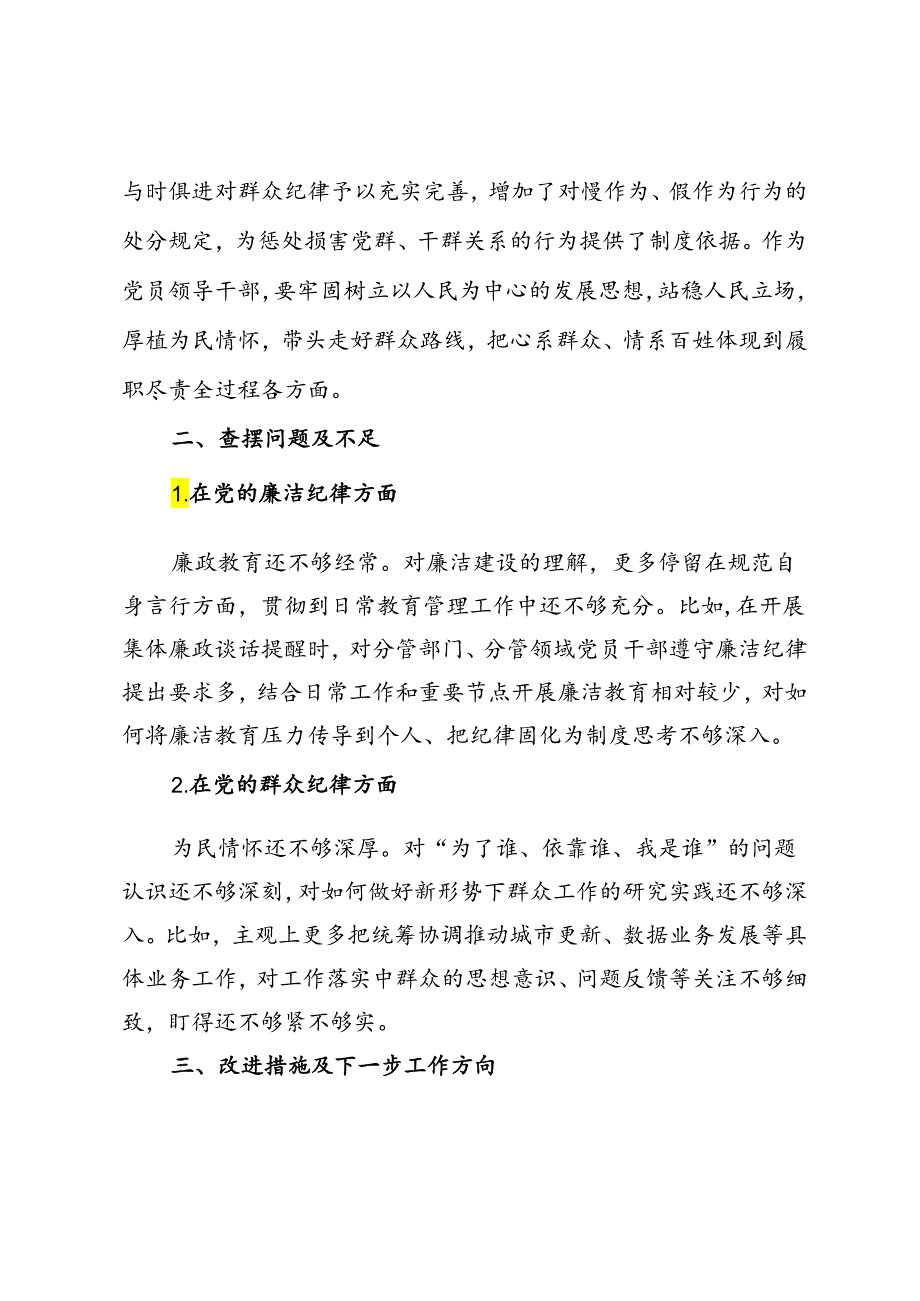 与时俱进对群众纪律予以充实完善，增加了对慢作为、假作为行为的处分规定，为惩处损害党群、干群关系的行为提供了制度依据。作为党员领导干部，要牢固树立以人民为中心的发展思想，站稳人民立场，厚植为民情怀，带头走好群众路线，把心系群众、情系百姓体现到履职尽责全过程各方面。

二、查摆问题及不足

1.在党的廉洁纪律方面

廉政教育还不够经常。对廉洁建设的理解，更多停留在规范自身言行方面，贯彻到日常教育管理工作中还不够充分。比如，在开展集体廉政谈话提醒时，对分管部门、分管领域党员干部遵守廉洁纪律提出要求多，结合日常工作和重要节点开展廉洁教育相对较少，对如何将廉洁教育压力传导到个人、把纪律固化为制度思考不够深入。

2.在党的群众纪律方面

为民情怀还不够深厚。对“为了谁、依靠谁、我是谁”的问题认识还不够深刻，对如何做好新形势下群众工作的研究实践还不够深入。比如，主观上更多把统筹协调推动城市更新、数据业务发展等具体业务工作，对工作落实中群众的思想意识、问题反馈等关注不够细致，盯得还不够紧不够实。

三、改进措施及下一步工作方向